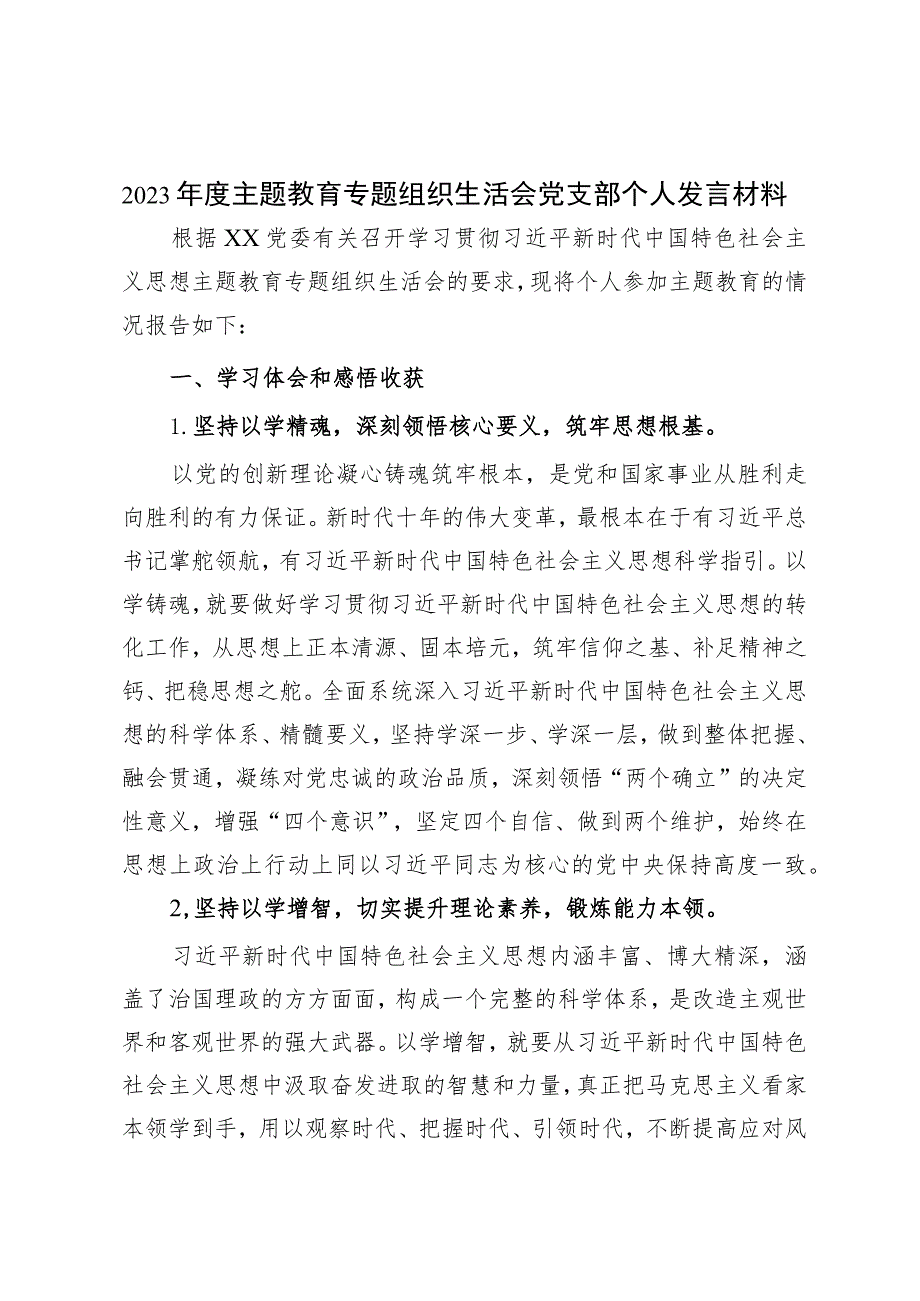 2023年度主题教育专题组织生活会党支部个人发言材料

根据XX党委有关召开学习贯彻习近平新时代中国特色社会主义思想主题教育专题组织生活会的要求，现将个人参加主题教育的情况报告如下：

一、学习体会和感悟收获

1.坚持以学精魂，深刻领悟核心要义，筑牢思想根基。

以党的创新理论凝心铸魂筑牢根本，是党和国家事业从胜利走向胜利的有力保证。新时代十年的伟大变革，最根本在于有习近平总书记掌舵领航，有习近平新时代中国特色社会主义思想科学指引。以学铸魂，就要做好学习贯彻习近平新时代中国特色社会主义思想的转化工作，从思想上正本清源、固本培元，筑牢信仰之基、补足精神之钙、把稳思想之舵。全面系统深入习近平新时代中国特色社会主义思想的科学体系、精髓要义，坚持学深一步、学深一层，做到整体把握、融会贯通，凝练对党忠诚的政治品质，深刻领悟“两个确立”的决定性意义，增强“四个意识”，坚定四个自信、做到两个维护，始终在思想上政治上行动上同以习近平同志为核心的党中央保持高度一致。

2,坚持以学增智，切实提升理论素养，锻炼能力本领。

习近平新时代中国特色社会主义思想内涵丰富、博大精深，涵盖了治国理政的方方面面，构成一个完整的科学体系，是改造主观世界和客观世界的强大武器。以学增智，就要从习近平新时代中国特色社会主义思想中汲取奋发进取的智慧和力量，真正把马克思主义看家本领学到手，用以观察时代、把握时代、引领时代，不断提高应对风